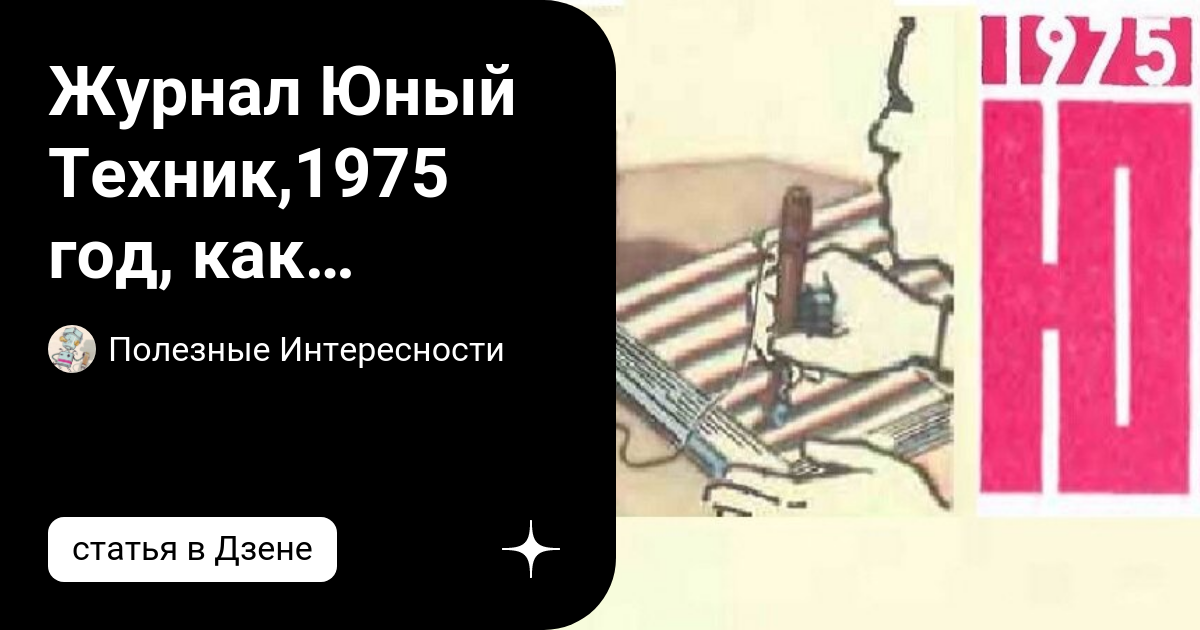 Журнал Юный Техник,1975 год, как...

Полезные Интересности

статья в Дзене

1975

Ю